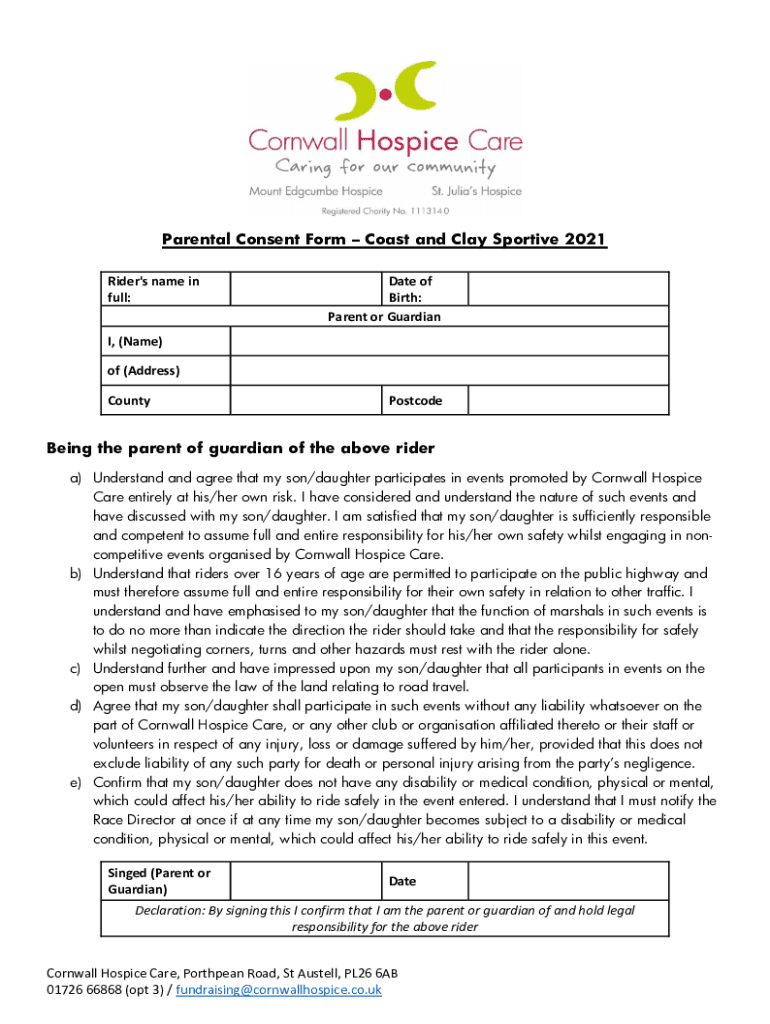 Cornwall Hospice Care
Caring for our community
Mount Edgcumbe Hospice St. Julia's Hospice
Registered Charity No. 1113140

Parental Consent Form – Coast and Clay Sportive 2021

| Rider's name in full: | | Date of Birth: | |
|---|---|---|---|
| Parent or Guardian | | | |
| I, (Name) | | | |
| of (Address) | | | |
| County | | Postcode | |

Being the parent of guardian of the above rider

a) Understand and agree that my son/daughter participates in events promoted by Cornwall Hospice Care entirely at his/her own risk. I have considered and understand the nature of such events and have discussed with my son/daughter. I am satisfied that my son/daughter is sufficiently responsible and competent to assume full and entire responsibility for his/her own safety whilst engaging in non-competitive events organised by Cornwall Hospice Care.
b) Understand that riders over 16 years of age are permitted to participate on the public highway and must therefore assume full and entire responsibility for their own safety in relation to other traffic. I understand and have emphasised to my son/daughter that the function of marshals in such events is to do no more than indicate the direction the rider should take and that the responsibility for safely whilst negotiating corners, turns and other hazards must rest with the rider alone.
c) Understand further and have impressed upon my son/daughter that all participants in events on the open must observe the law of the land relating to road travel.
d) Agree that my son/daughter shall participate in such events without any liability whatsoever on the part of Cornwall Hospice Care, or any other club or organisation affiliated thereto or their staff or volunteers in respect of any injury, loss or damage suffered by him/her, provided that this does not exclude liability of any such party for death or personal injury arising from the party's negligence.
e) Confirm that my son/daughter does not have any disability or medical condition, physical or mental, which could affect his/her ability to ride safely in the event entered. I understand that I must notify the Race Director at once if at any time my son/daughter becomes subject to a disability or medical condition, physical or mental, which could affect his/her ability to ride safely in this event.

| Singed (Parent or Guardian) | | Date | |
|---|---|---|---|
| Declaration: By signing this I confirm that I am the parent or guardian of and hold legal responsibility for the above rider | | | |

Cornwall Hospice Care, Porthpean Road, St Austell, PL26 6AB
01726 66868 (opt 3) / fundraising@cornwallhospice.co.uk